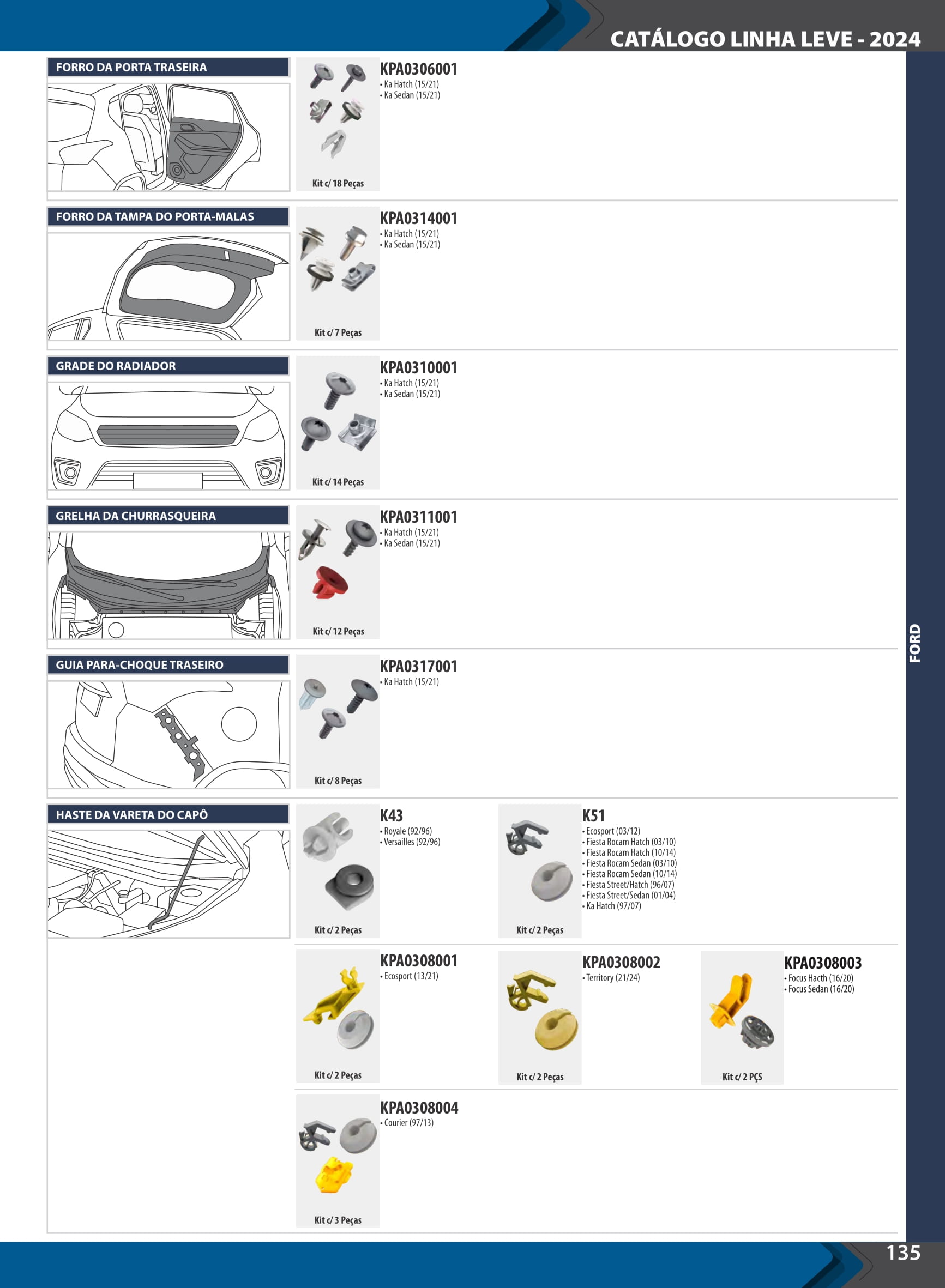 CATÁLOGO LINHA LEVE - 2024

FORRO DA PORTA TRASEIRA

Kit c/ 18 Peças

KPA0306001
• Ka Hatch (15/21)
• Ka Sedan (15/21)

FORRO DA TAMPA DO PORTA-MALAS

Kit c/ 7 Peças

KPA0314001
• Ka Hatch (15/21)
• Ka Sedan (15/21)

GRADE DO RADIADOR

Kit c/ 14 Peças

KPA0310001
• Ka Hatch (15/21)
• Ka Sedan (15/21)

GRELHA DA CHURRASQUEIRA

Kit c/ 12 Peças

KPA0311001
• Ka Hatch (15/21)
• Ka Sedan (15/21)

GUIA PARA-CHOQUE TRASEIRO

Kit c/ 8 Peças

KPA0317001
• Ka Hatch (15/21)

HASTE DA VARETA DO CAPÔ

Kit c/ 2 Peças

K43
• Royale (92/96)
• Versailles (92/96)

Kit c/ 2 Peças

K51
• Ecosport (03/12)
• Fiesta Rocam Hatch (03/10)
• Fiesta Rocam Hatch (10/14)
• Fiesta Rocam Sedan (03/10)
• Fiesta Rocam Sedan (10/14)
• Fiesta Street/Hatch (96/07)
• Fiesta Street/Sedan (01/04)
• Ka Hatch (97/07)

Kit c/ 2 Peças

KPA0308001
• Ecosport (13/21)

Kit c/ 2 Peças

KPA0308002
• Territory (21/24)

Kit c/ 2 PÇS

KPA0308003
• Focus Hacth (16/20)
• Focus Sedan (16/20)

Kit c/ 3 Peças

KPA0308004
• Courier (97/13)

FORD

135